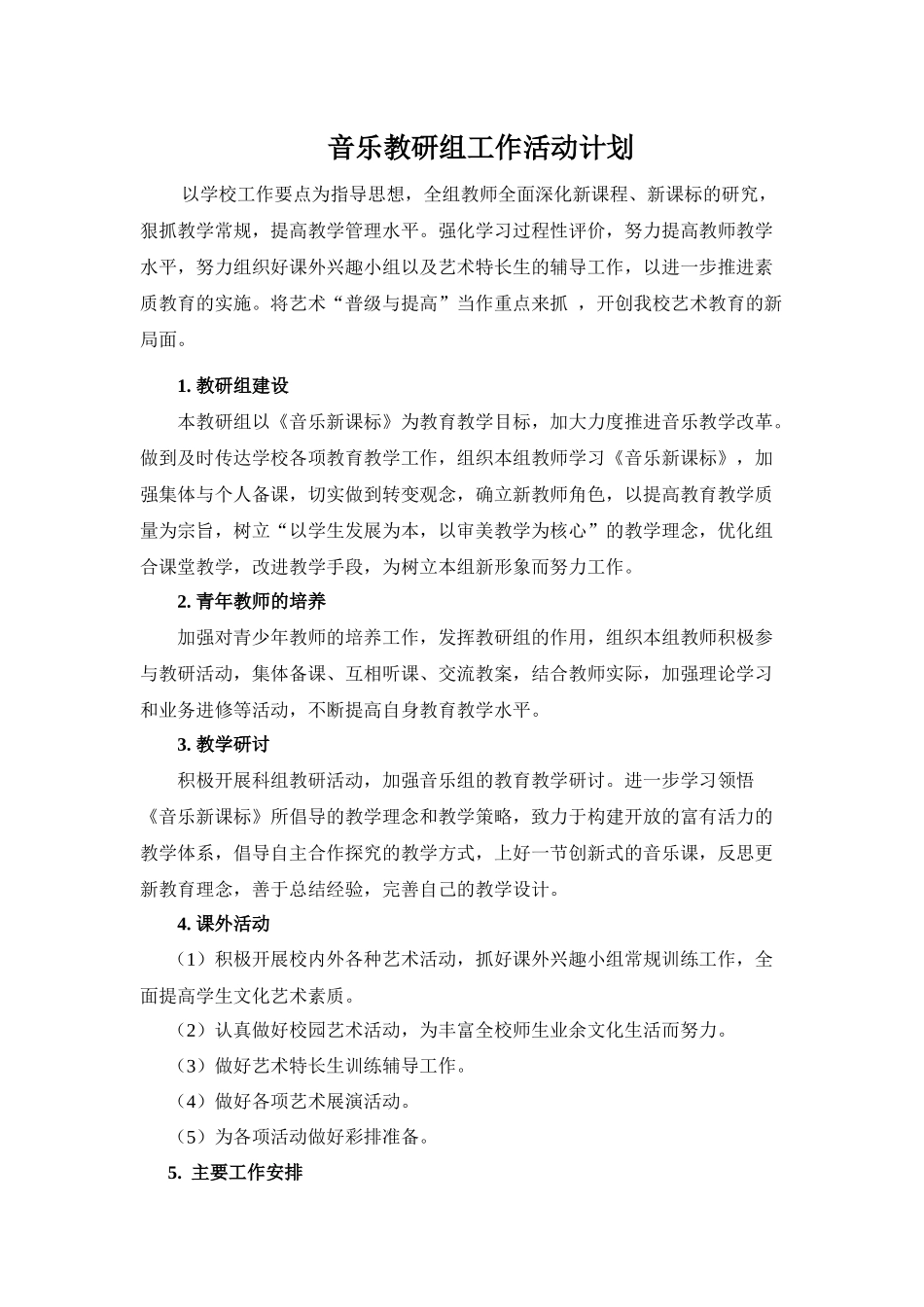 音乐教研组工作活动计划

以学校工作要点为指导思想，全组教师全面深化新课程、新课标的研究，狠抓教学常规，提高教学管理水平。强化学习过程性评价，努力提高教师教学水平，努力组织好课外兴趣小组以及艺术特长生的辅导工作，以进一步推进素质教育的实施。将艺术“普级与提高”当作重点来抓 ，开创我校艺术教育的新局面。

1. 教研组建设

本教研组以《音乐新课标》为教育教学目标，加大力度推进音乐教学改革。做到及时传达学校各项教育教学工作，组织本组教师学习《音乐新课标》，加强集体与个人备课，切实做到转变观念，确立新教师角色，以提高教育教学质量为宗旨，树立“以学生发展为本，以审美教学为核心”的教学理念，优化组合课堂教学，改进教学手段，为树立本组新形象而努力工作。

2. 青年教师的培养

加强对青少年教师的培养工作，发挥教研组的作用，组织本组教师积极参与教研活动，集体备课、互相听课、交流教案，结合教师实际，加强理论学习和业务进修等活动，不断提高自身教育教学水平。

3. 教学研讨

积极开展科组教研活动，加强音乐组的教育教学研讨。进一步学习领悟《音乐新课标》所倡导的教学理念和教学策略，致力于构建开放的富有活力的教学体系，倡导自主合作探究的教学方式，上好一节创新式的音乐课，反思更新教育理念，善于总结经验，完善自己的教学设计。

4. 课外活动

（1）积极开展校内外各种艺术活动，抓好课外兴趣小组常规训练工作，全面提高学生文化艺术素质。

（2）认真做好校园艺术活动，为丰富全校师生业余文化生活而努力。

（3）做好艺术特长生训练辅导工作。

（4）做好各项艺术展演活动。

（5）为各项活动做好彩排准备。

5. 主要工作安排